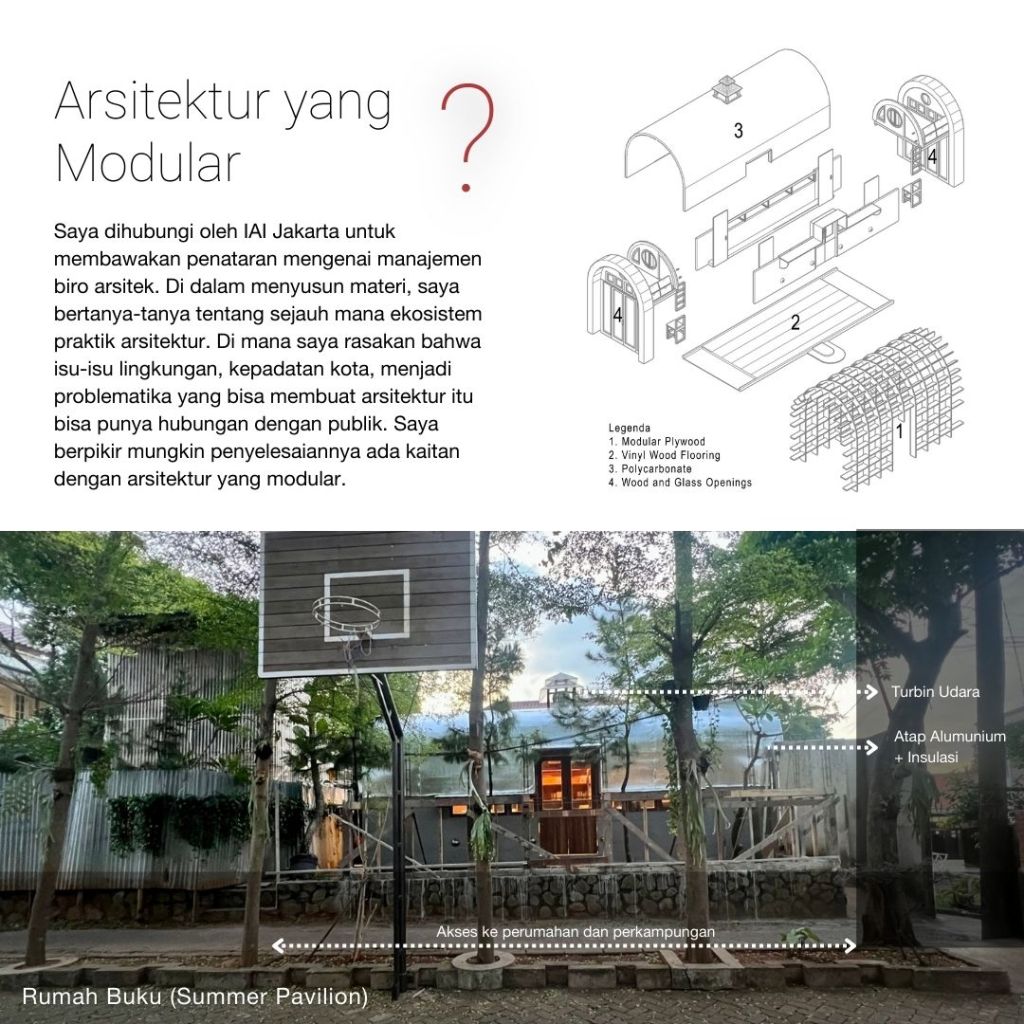 Arsitektur yang Modular

?

Saya dihubungi oleh IAI Jakarta untuk membawakan penataran mengenai manajemen biro arsitek. Di dalam menyusun materi, saya bertanya-tanya tentang sejauh mana ekosistem praktik arsitektur. Di mana saya rasakan bahwa isu-isu lingkungan, kepadatan kota, menjadi problematika yang bisa membuat arsitektur itu bisa punya hubungan dengan publik. Saya berpikir mungkin penyelesaiannya ada kaitan dengan arsitektur yang modular.

3
4
4
2
1

Legenda
1. Modular Plywood
2. Vinyl Wood Flooring
3. Polycarbonate
4. Wood and Glass Openings

Turbin Udara
Atap Alumunium + Insulasi
Akses ke perumahan dan perkampungan

Rumah Buku (Summer Pavilion)